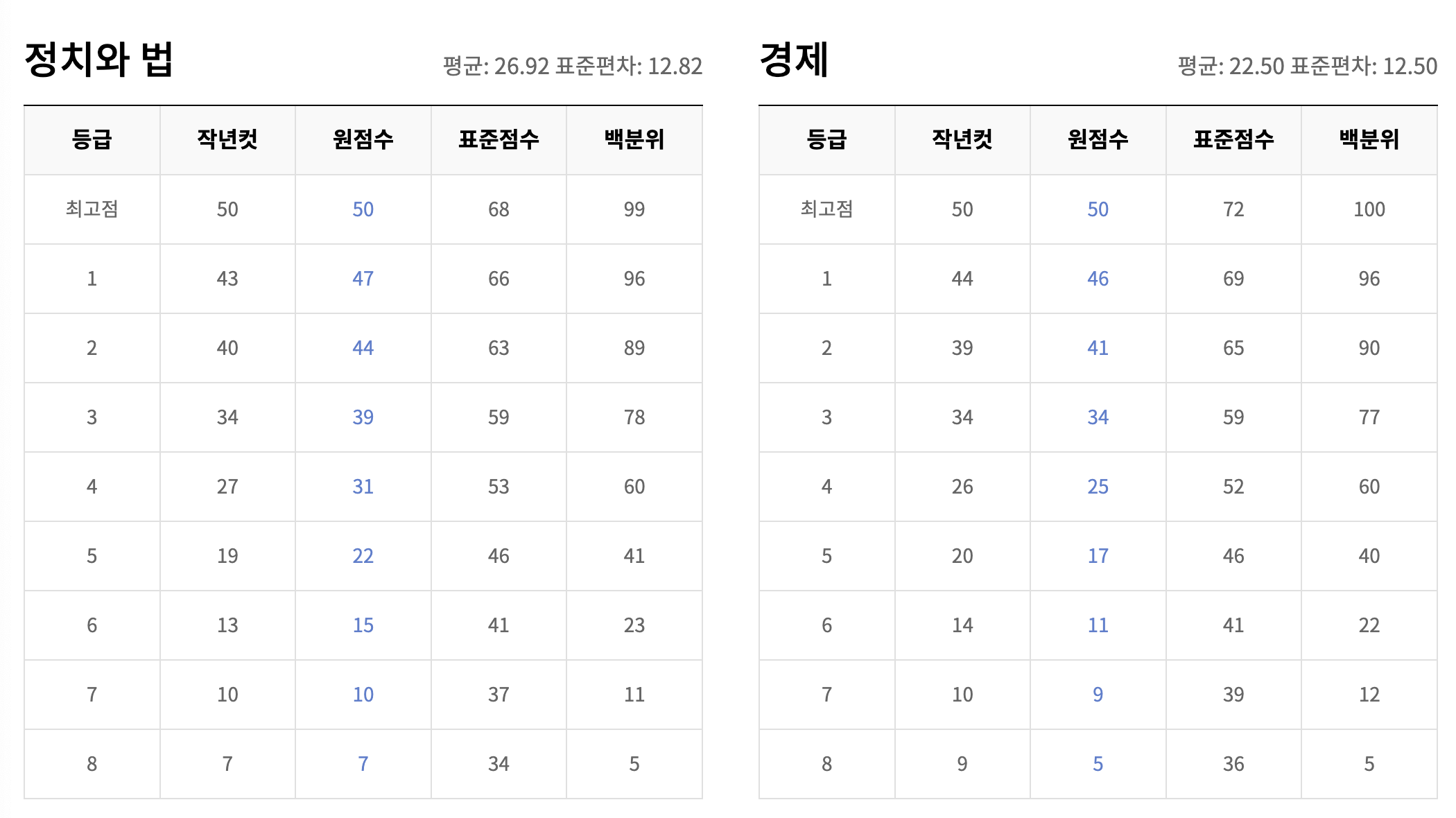 정치와 법

평균: 26.92 표준편차: 12.82

| 등급 | 작년컷 | 원점수 | 표준점수 | 백분위 |
|---|---|---|---|---|
| 최고점 | 50 | 50 | 68 | 99 |
| 1 | 43 | 47 | 66 | 96 |
| 2 | 40 | 44 | 63 | 89 |
| 3 | 34 | 39 | 59 | 78 |
| 4 | 27 | 31 | 53 | 60 |
| 5 | 19 | 22 | 46 | 41 |
| 6 | 13 | 15 | 41 | 23 |
| 7 | 10 | 10 | 37 | 11 |
| 8 | 7 | 7 | 34 | 5 |

경제

평균: 22.50 표준편차: 12.50

| 등급 | 작년컷 | 원점수 | 표준점수 | 백분위 |
|---|---|---|---|---|
| 최고점 | 50 | 50 | 72 | 100 |
| 1 | 44 | 46 | 69 | 96 |
| 2 | 39 | 41 | 65 | 90 |
| 3 | 34 | 34 | 59 | 77 |
| 4 | 26 | 25 | 52 | 60 |
| 5 | 20 | 17 | 46 | 40 |
| 6 | 14 | 11 | 41 | 22 |
| 7 | 10 | 9 | 39 | 12 |
| 8 | 9 | 5 | 36 | 5 |